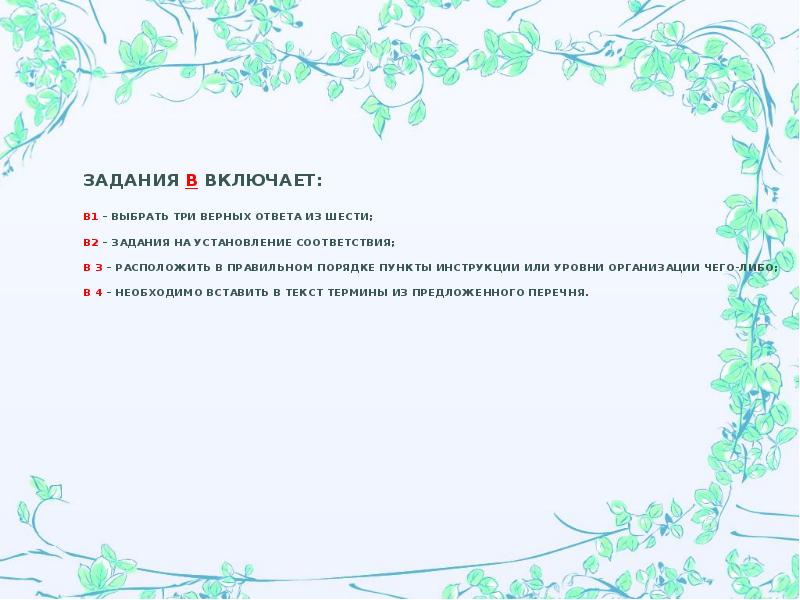 ЗАДАНИЯ В ВКЛЮЧАЕТ:

В1 – ВЫБРАТЬ ТРИ ВЕРНЫХ ОТВЕТА ИЗ ШЕСТИ;

В2 – ЗАДАНИЯ НА УСТАНОВЛЕНИЕ СООТВЕТСТВИЯ;

В 3 – РАСПОЛОЖИТЬ В ПРАВИЛЬНОМ ПОРЯДКЕ ПУНКТЫ ИНСТРУКЦИИ ИЛИ УРОВНИ ОРГАНИЗАЦИИ ЧЕГО-ЛИБО;

В 4 – НЕОБХОДИМО ВСТАВИТЬ В ТЕКСТ ТЕРМИНЫ ИЗ ПРЕДЛОЖЕННОГО ПЕРЕЧНЯ.